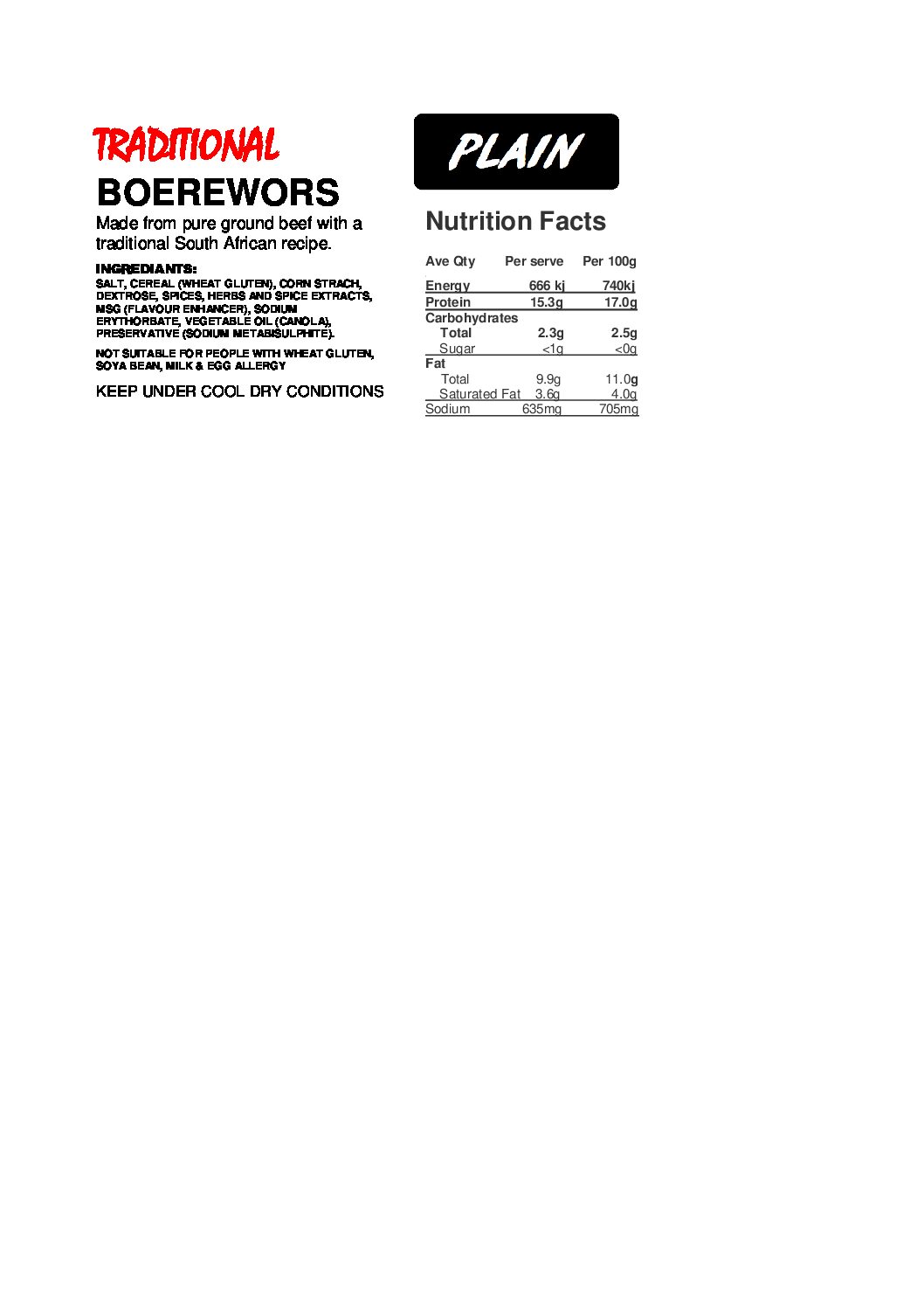 TRADITIONAL
BOEREWORS

Made from pure ground beef with a traditional South African recipe.

INGREDIANTS:
SALT, CEREAL (WHEAT GLUTEN), CORN STRACH, DEXTROSE, SPICES, HERBS AND SPICE EXTRACTS, MSG (FLAVOUR ENHANCER), SODIUM ERYTHORBATE, VEGETABLE OIL (CANOLA), PRESERVATIVE (SODIUM METABISULPHITE).

NOT SUITABLE FOR PEOPLE WITH WHEAT GLUTEN, SOYA BEAN, MILK & EGG ALLERGY

KEEP UNDER COOL DRY CONDITIONS

PLAIN

Nutrition Facts

| Ave Qty | Per serve | Per 100g |
|---|---|---|
| Energy | 666 kj | 740kj |
| Protein | 15.3g | 17.0g |
| Carbohydrates | | |
| Total | 2.3g | 2.5g |
| Sugar | <1g | <0g |
| Fat | | |
| Total | 9.9g | 11.0g |
| Saturated Fat | 3.6g | 4.0g |
| Sodium | 635mg | 705mg |